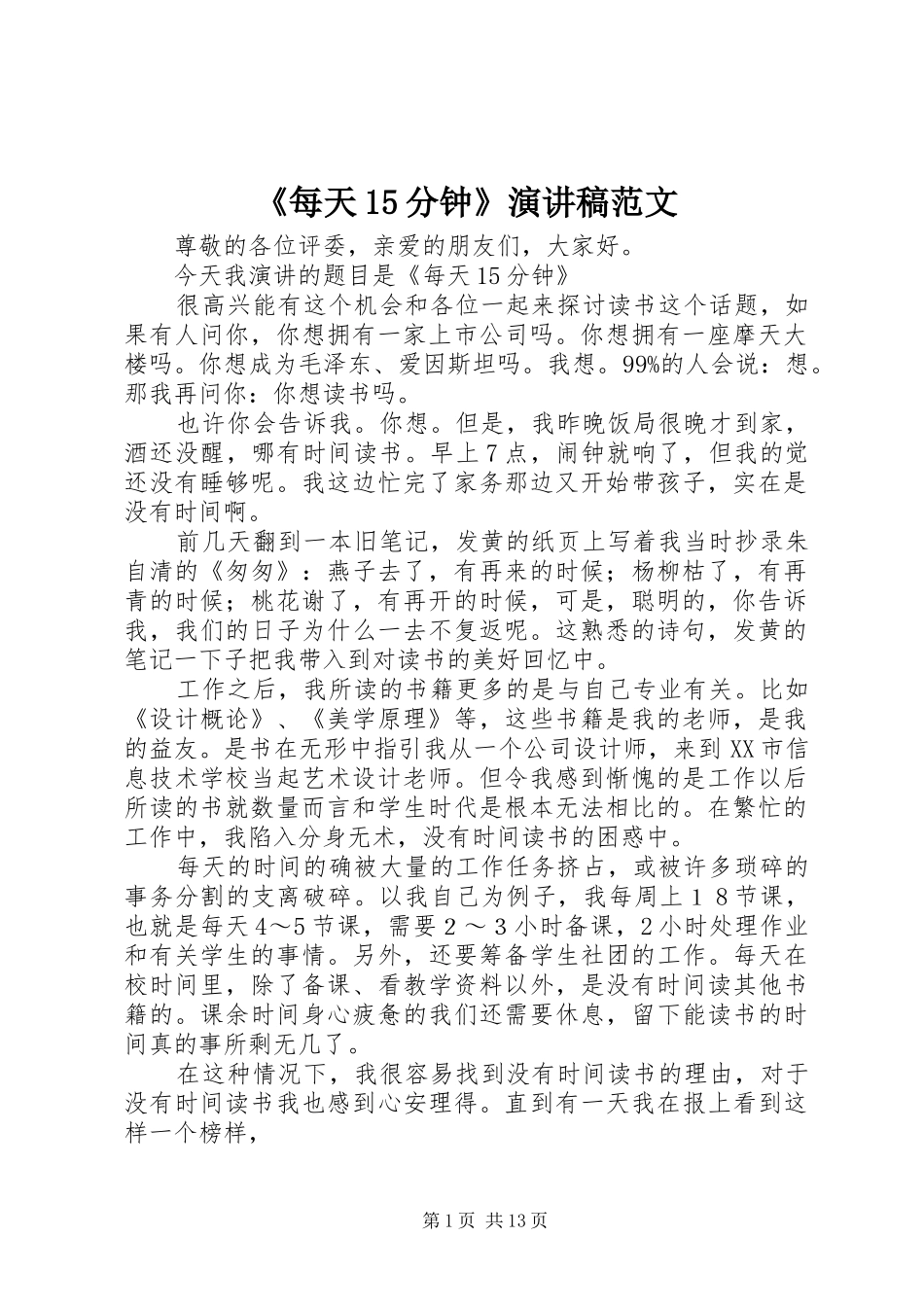 《每天15分钟》演讲稿范文

尊敬的各位评委，亲爱的朋友们，大家好。

今天我演讲的题目是《每天15分钟》

很高兴能有这个机会和各位一起来探讨读书这个话题，如果有人问你，你想拥有一家上市公司吗。你想拥有一座摩天大楼吗。你想成为毛泽东、爱因斯坦吗。我想。99%的人会说：想。那我再问你：你想读书吗。

也许你会告诉我。你想。但是，我昨晚饭局很晚才到家，酒还没醒，哪有时间读书。早上7点，闹钟就响了，但我的觉还没有睡够呢。我这边忙完了家务那边又开始带孩子，实在是没有时间啊。

前几天翻到一本旧笔记，发黄的纸页上写着我当时抄录朱自清的《匆匆》：燕子去了，有再来的时候；杨柳枯了，有再青的时候；桃花谢了，有再开的时候，可是，聪明的，你告诉我，我们的日子为什么一去不复返呢。这熟悉的诗句，发黄的笔记一下子把我带入到对读书的美好回忆中。

工作之后，我所读的书籍更多的是与自己专业有关。比如《设计概论》、《美学原理》等，这些书籍是我的老师，是我的益友。是书在无形中指引我从一个公司设计师，来到XX市信息技术学校当起艺术设计老师。但令我感到惭愧的是工作以后所读的书就数量而言和学生时代是根本无法相比的。在繁忙的工作中，我陷入分身无术，没有时间读书的困惑中。

每天的时间的确被大量的工作任务挤占，或被许多琐碎的事务分割的支离破碎。以我自己为例子，我每周上１８节课，也就是每天4～5节课，需要２～３小时备课，2小时处理作业和有关学生的事情。另外，还要筹备学生社团的工作。每天在校时间里，除了备课、看教学资料以外，是没有时间读其他书籍的。课余时间身心疲惫的我们还需要休息，留下能读书的时间真的事所剩无几了。

在这种情况下，我很容易找到没有时间读书的理由，对于没有时间读书我也感到心安理得。直到有一天我在报上看到这样一个榜样，

第1页 共13页